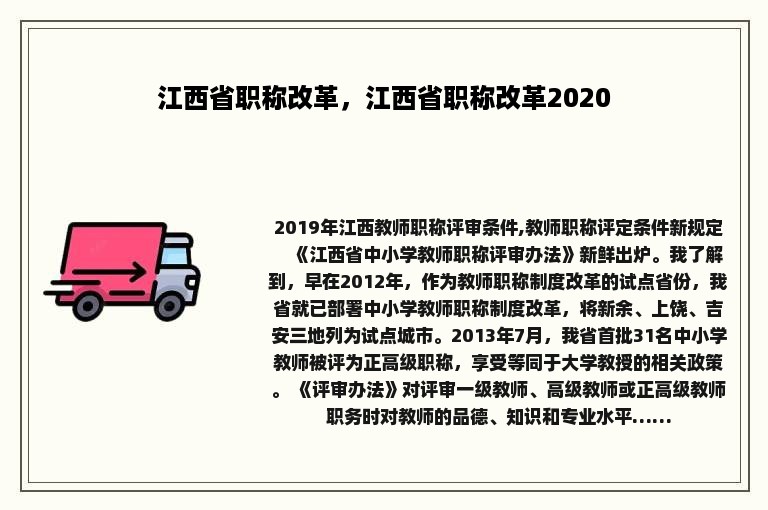 江西省职称改革，江西省职称改革2020

2019年江西教师职称评审条件,教师职称评定条件新规定《江西省中小学教师职称评审办法》新鲜出炉。我了解到，早在2012年，作为教师职称制度改革的试点省份，我省就已部署中小学教师职称制度改革，将新余、上饶、吉安三地列为试点城市。2013年7月，我省首批31名中小学教师被评为正高级职称，享受等同于大学教授的相关政策。《评审办法》对评审一级教师、高级教师或正高级教师职务时对教师的品德、知识和专业水平......